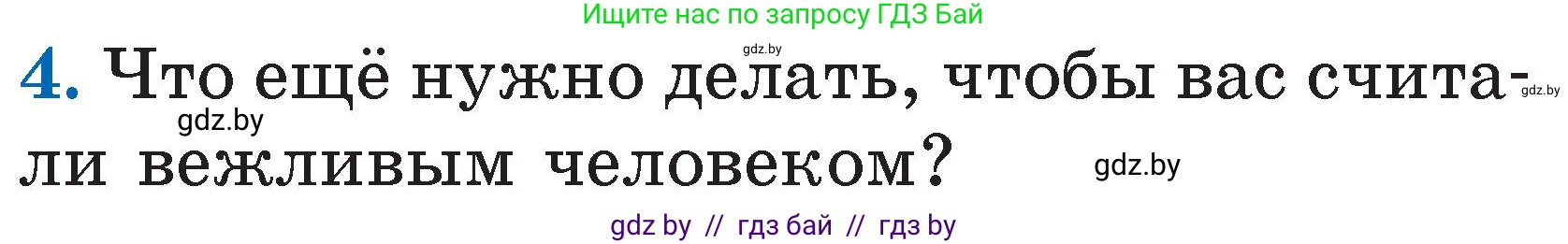 Ищите нас по запросу ГДЗ Бай

gdz.by

4. Что ещё нужно делать, чтобы вас считали вежливым человеком?

gdz.by

gdz.by

gdz.by

gdz by // гдз бай // гдз by